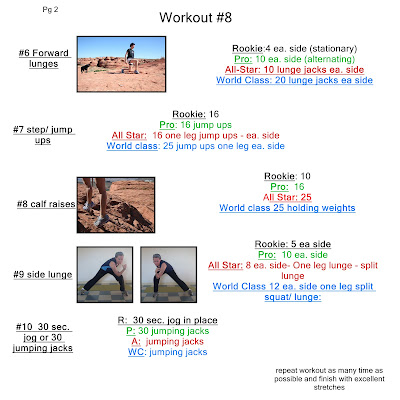 Pg 2

Workout #8

#6 Forward lunges

Rookie:4 ea. side (stationary)
Pro: 10 ea. side (alternating)
All-Star: 10 lunge jacks ea. side
World Class: 20 lunge jacks ea side

#7 step/ jump ups

Rookie: 16
Pro: 16 jump ups
All Star: 16 one leg jump ups - ea. side
World class: 25 jump ups one leg ea. side

#8 calf raises

Rookie: 10
Pro: 16
All Star: 25
World class 25 holding weights

#9 side lunge

Rookie: 5 ea side
Pro: 10 ea. side
All Star: 8 ea. side- One leg lunge - split lunge
World Class 12 ea. side one leg split squat/ lunge:

#10 30 sec. jog or 30 jumping jacks

R: 30 sec. jog in place
P: 30 jumping jacks
A: jumping jacks
WC: jumping jacks

repeat workout as many time as possible and finish with excellent stretches